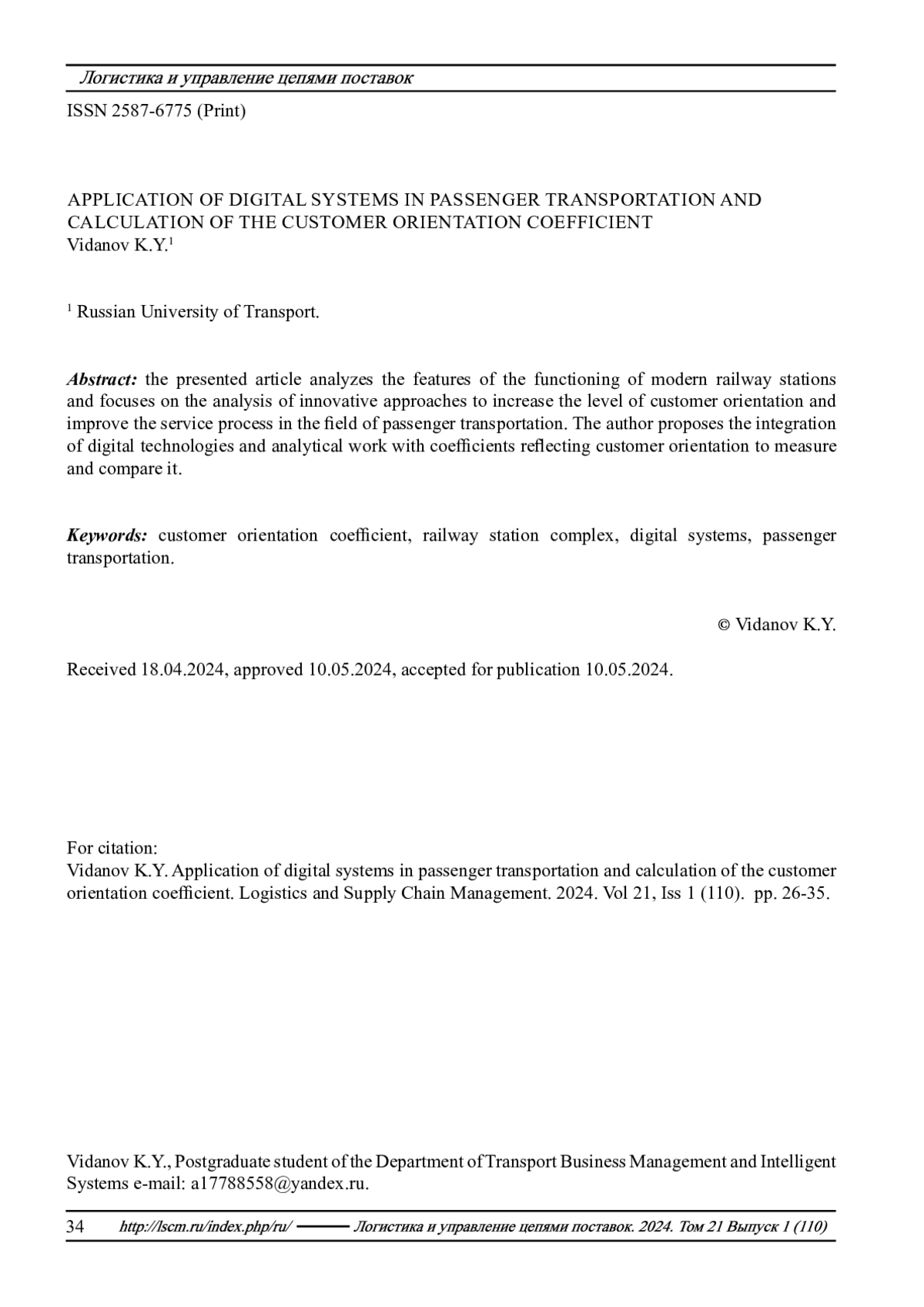 Логистика и управление цепями поставок

ISSN 2587-6775 (Print)

APPLICATION OF DIGITAL SYSTEMS IN PASSENGER TRANSPORTATION AND CALCULATION OF THE CUSTOMER ORIENTATION COEFFICIENT
Vidanov K.Y.$^1$

$^1$ Russian University of Transport.

Abstract: the presented article analyzes the features of the functioning of modern railway stations and focuses on the analysis of innovative approaches to increase the level of customer orientation and improve the service process in the field of passenger transportation. The author proposes the integration of digital technologies and analytical work with coefficients reflecting customer orientation to measure and compare it.

Keywords: customer orientation coefficient, railway station complex, digital systems, passenger transportation.

© Vidanov K.Y.

Received 18.04.2024, approved 10.05.2024, accepted for publication 10.05.2024.

For citation:
Vidanov K.Y. Application of digital systems in passenger transportation and calculation of the customer orientation coefficient. Logistics and Supply Chain Management. 2024. Vol 21, Iss 1 (110). pp. 26-35.

Vidanov K.Y., Postgraduate student of the Department of Transport Business Management and Intelligent Systems e-mail: a17788558@yandex.ru.

34 http://lscm.ru/index.php/ru/ Логистика и управление цепями поставок. 2024. Том 21 Выпуск 1 (110)